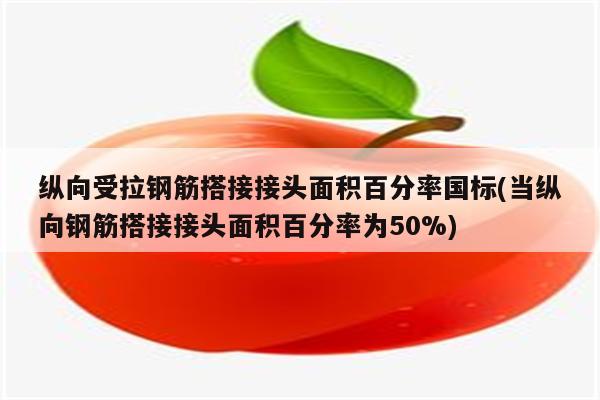 纵向受拉钢筋搭接接头面积百分率国标(当纵向钢筋搭接接头面积百分率为50%)